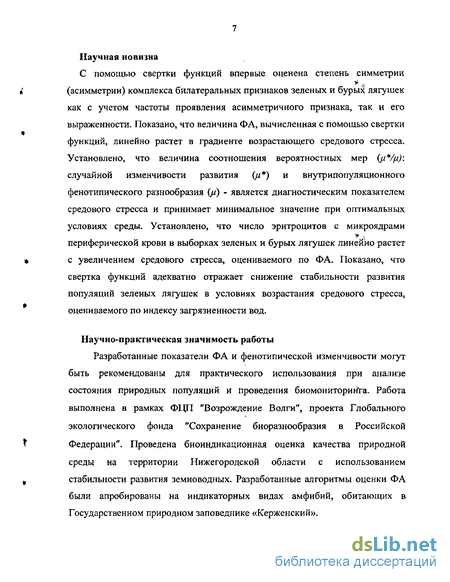 7

Научная новизна

С помощью свертки функций впервые оценена степень симметрии (асимметрии) комплекса билатеральных признаков зеленых и бурых лягушек как с учетом частоты проявления асимметричного признака, так и его выраженности. Показано, что величина ФА, вычисленная с помощью свертки функций, линейно растет в градиенте возрастающего средового стресса. Установлено, что величина соотношения вероятностных мер ($\mu^*/\mu$): случайной изменчивости развития ($\mu^*$) и внутрипопуляционного фенотипического разнообразия ($\mu$) - является диагностическим показателем средового стресса и принимает минимальное значение при оптимальных условиях среды. Установлено, что число эритроцитов с микроядрами периферической крови в выборках зеленых и бурых лягушек линейно растет с увеличением средового стресса, оцениваемого по ФА. Показано, что свертка функций адекватно отражает снижение стабильности развития популяций зеленых лягушек в условиях возрастания средового стресса, оцениваемого по индексу загрязненности вод.

Научно-практическая значимость работы

Разработанные показатели ФА и фенотипической изменчивости могут быть рекомендованы для практического использования при анализе состояния природных популяций и проведения биомониторинга. Работа выполнена в рамках ФЦП "Возрождение Волги", проекта Глобального экологического фонда "Сохранение биоразнообразия в Российской Федерации". Проведена биоиндикационная оценка качества природной среды на территории Нижегородской области с использованием стабильности развития земноводных. Разработанные алгоритмы оценки ФА были апробированы на индикаторных видах амфибий, обитающих в Государственном природном заповеднике «Керженский».

dsLib.net
библиотека диссертаций